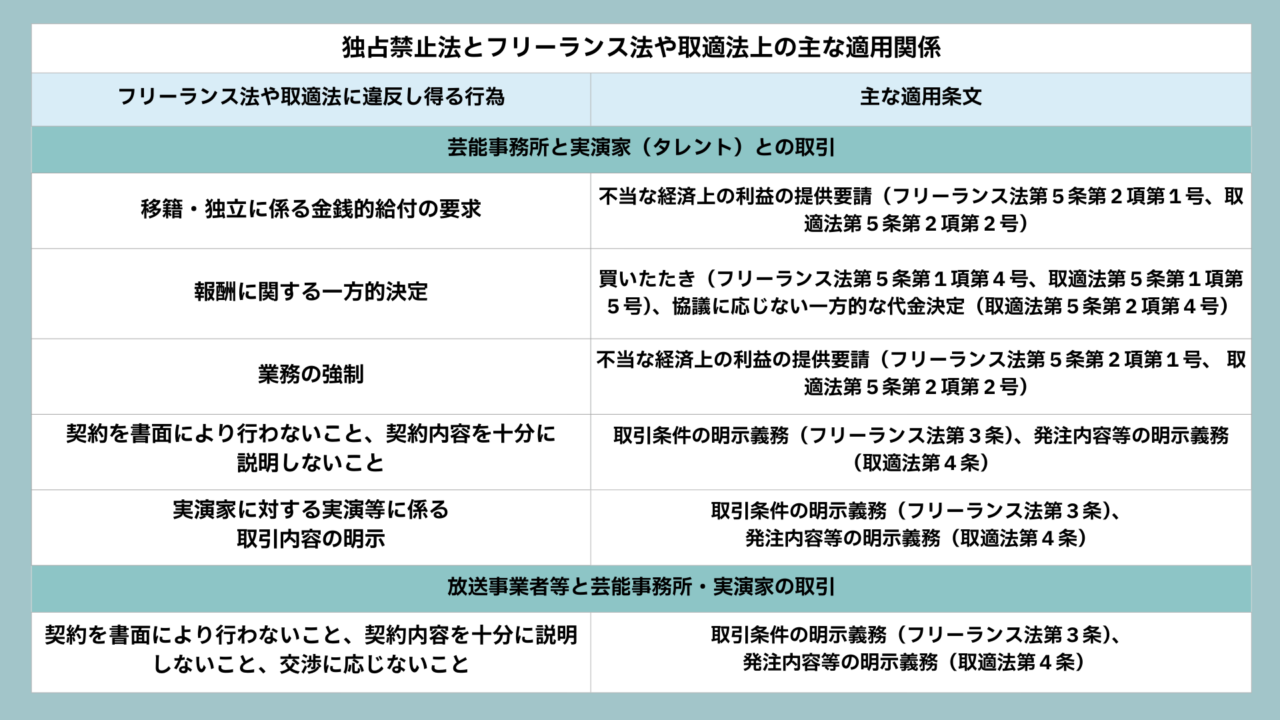 | 独占禁止法とフリーランス法や取適法上の主な適用関係 | |
|---|---|
| フリーランス法や取適法に違反し得る行為 | 主な適用条文 |
| 芸能事務所と実演家（タレント）との取引 | |
| 移籍・独立に係る金銭的給付の要求 | 不当な経済上の利益の提供要請（フリーランス法第５条第２項第１号、取適法第５条第２項第２号） |
| 報酬に関する一方的決定 | 買いたたき（フリーランス法第５条第１項第４号、取適法第５条第１項第５号）、協議に応じない一方的な代金決定（取適法第５条第２項第４号） |
| 業務の強制 | 不当な経済上の利益の提供要請（フリーランス法第５条第２項第１号、取適法第５条第２項第２号） |
| 契約を書面により行わないこと、契約内容を十分に説明しないこと | 取引条件の明示義務（フリーランス法第３条）、発注内容等の明示義務（取適法第４条） |
| 実演家に対する実演等に係る取引内容の明示 | 取引条件の明示義務（フリーランス法第３条）、発注内容等の明示義務（取適法第４条） |
| 放送事業者等と芸能事務所・実演家の取引 | |
| 契約を書面により行わないこと、契約内容を十分に説明しないこと、交渉に応じないこと | 取引条件の明示義務（フリーランス法第３条）、発注内容等の明示義務（取適法第４条） |